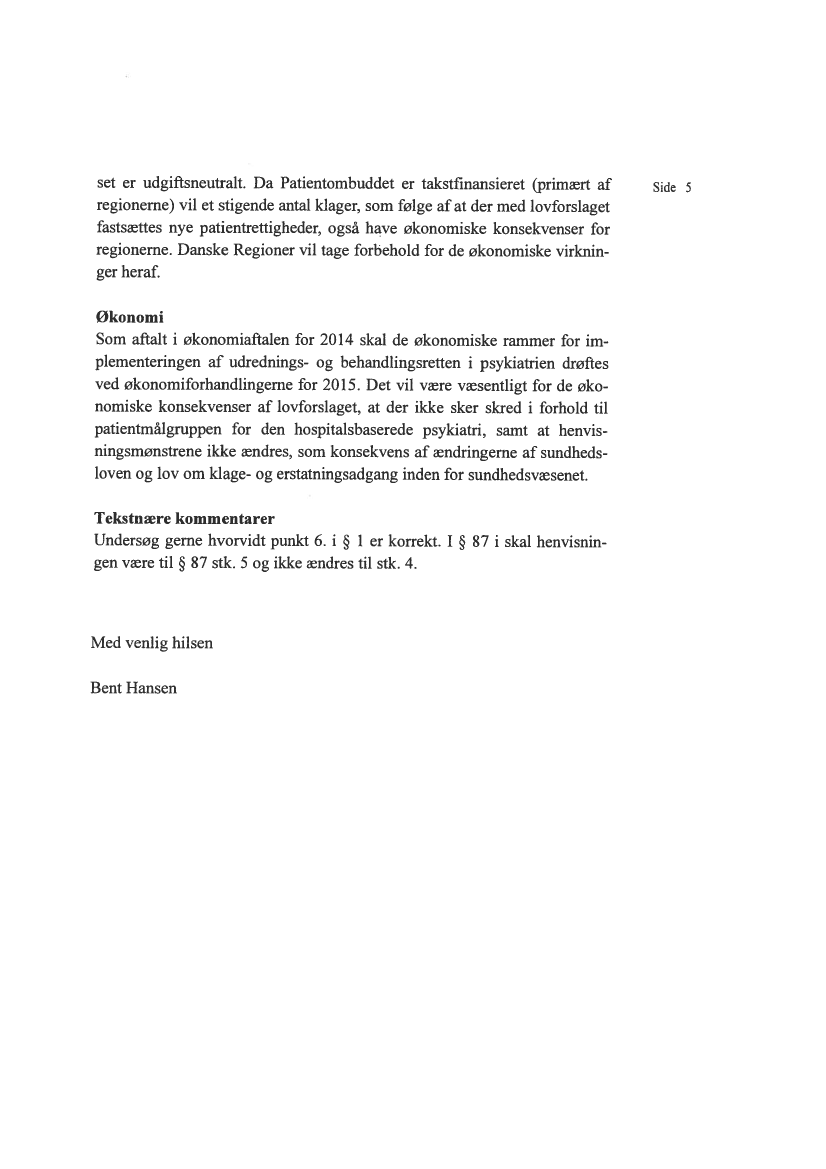 Side 5

set er udgiftsneutralt. Da Patientombuddet er takstfinansieret (primært af regionerne) vil et stigende antal klager, som følge af at der med lovforslaget fastsættes nye patientrettigheder, også have økonomiske konsekvenser for regionerne. Danske Regioner vil tage forbehold for de økonomiske virkninger heraf.

Økonomi
Som aftalt i økonomiaftalen for 2014 skal de økonomiske rammer for implementeringen af udrednings- og behandlingsretten i psykiatrien drøftes ved økonomiforhandlingerne for 2015. Det vil være væsentligt for de økonomiske konsekvenser af lovforslaget, at der ikke sker skred i forhold til patientmålgruppen for den hospitalsbaserede psykiatri, samt at henvisningsmønstrene ikke ændres, som konsekvens af ændringerne af sundhedsloven og lov om klage- og erstatningsadgang inden for sundhedsvæsenet.

Tekstnære kommentarer
Undersøg gerne hvorvidt punkt 6. i § 1 er korrekt. I § 87 i skal henvisningen være til § 87 stk. 5 og ikke ændres til stk. 4.

Med venlig hilsen

Bent Hansen